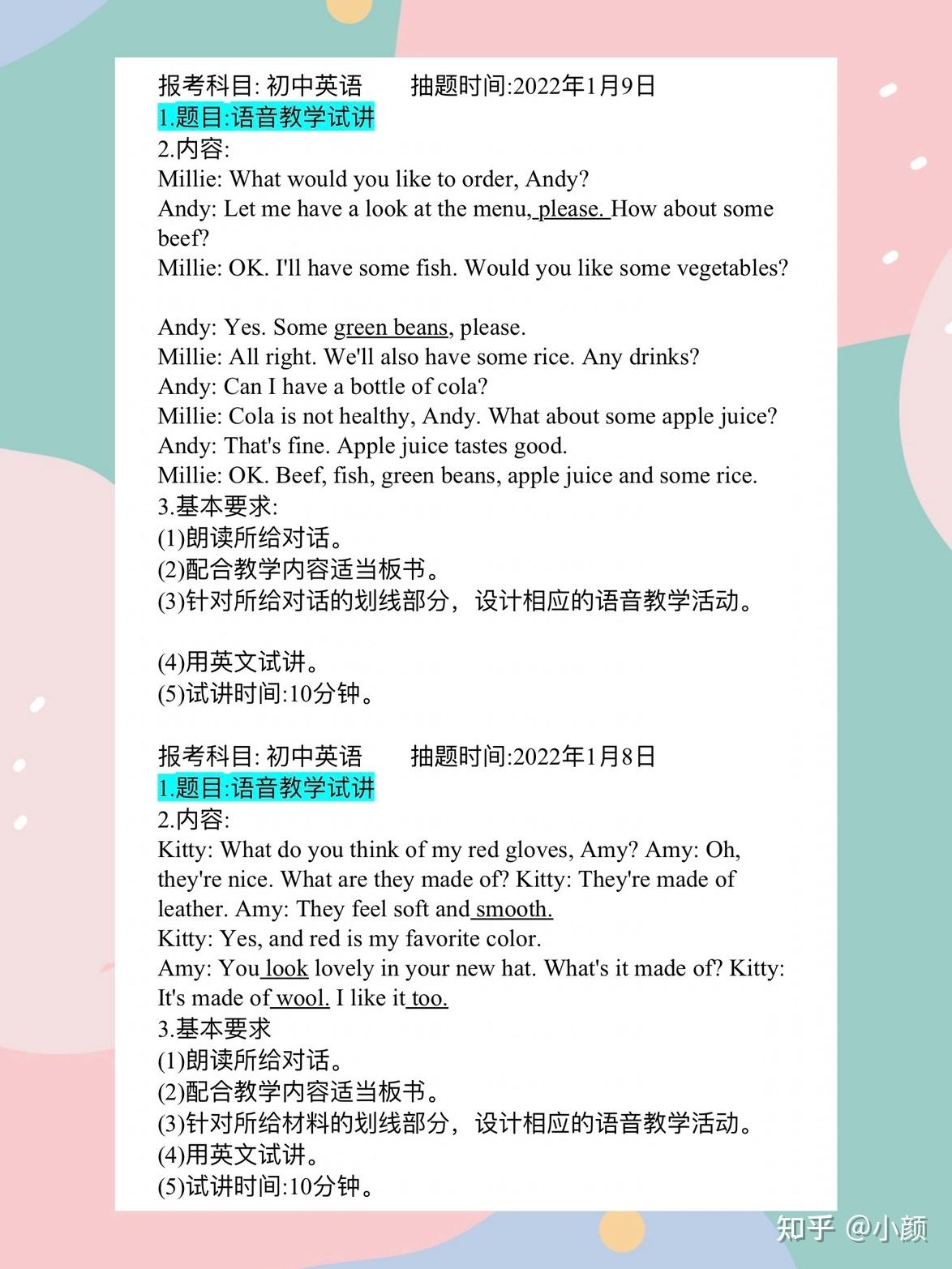 报考科目: 初中英语　　抽题时间:2022年1月9日
1.题目:语音教学试讲
2.内容:
Millie: What would you like to order, Andy?
Andy: Let me have a look at the menu, please. How about some beef?
Millie: OK. I'll have some fish. Would you like some vegetables?

Andy: Yes. Some green beans, please.
Millie: All right. We'll also have some rice. Any drinks?
Andy: Can I have a bottle of cola?
Millie: Cola is not healthy, Andy. What about some apple juice?
Andy: That's fine. Apple juice tastes good.
Millie: OK. Beef, fish, green beans, apple juice and some rice.
3.基本要求:
(1)朗读所给对话。
(2)配合教学内容适当板书。
(3)针对所给对话的划线部分，设计相应的语音教学活动。

(4)用英文试讲。
(5)试讲时间:10分钟。

报考科目: 初中英语　　抽题时间:2022年1月8日
1.题目:语音教学试讲
2.内容:
Kitty: What do you think of my red gloves, Amy? Amy: Oh, they're nice. What are they made of? Kitty: They're made of leather. Amy: They feel soft and smooth.
Kitty: Yes, and red is my favorite color.
Amy: You look lovely in your new hat. What's it made of? Kitty: It's made of wool. I like it too.
3.基本要求
(1)朗读所给对话。
(2)配合教学内容适当板书。
(3)针对所给材料的划线部分，设计相应的语音教学活动。
(4)用英文试讲。
(5)试讲时间:10分钟。

知乎 @小颜